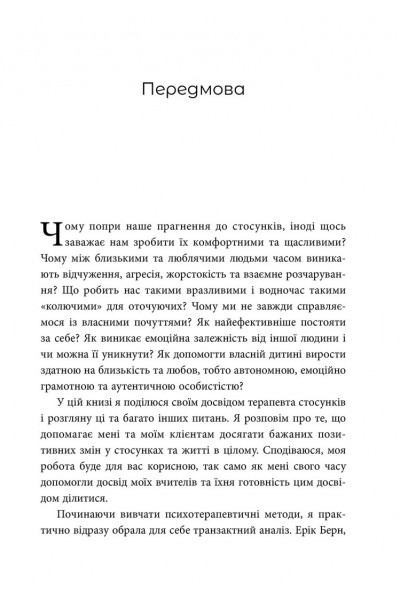 Передмова

Чому попри наше прагнення до стосунків, іноді щось заважає нам зробити їх комфортними та щасливими? Чому між близькими та люблячими людьми часом виникають відчуження, агресія, жорстокість та взаємне розчарування? Що робить нас такими вразливими і водночас такими «колючими» для оточуючих? Чому ми не завжди справляємося із власними почуттями? Як найефективніше постояти за себе? Як виникає емоційна залежність від іншої людини і чи можна її уникнути? Як допомогти власній дитині вирости здатною на близькість та любов, тобто автономною, емоційно грамотною та аутентичною особистістю?

У цій книзі я поділюся своїм досвідом терапевта стосунків і розгляну ці та багато інших питань. Я розповім про те, що допомагає мені та моїм клієнтам досягати бажаних позитивних змін у стосунках та житті в цілому. Сподіваюся, моя робота буде для вас корисною, так само як мені свого часу допомогли досвід моїх вчителів та їхня готовність цим досвідом ділитися.

Починаючи вивчати психотерапевтичні методи, я практично відразу обрала для себе транзактний аналіз. Ерік Берн,